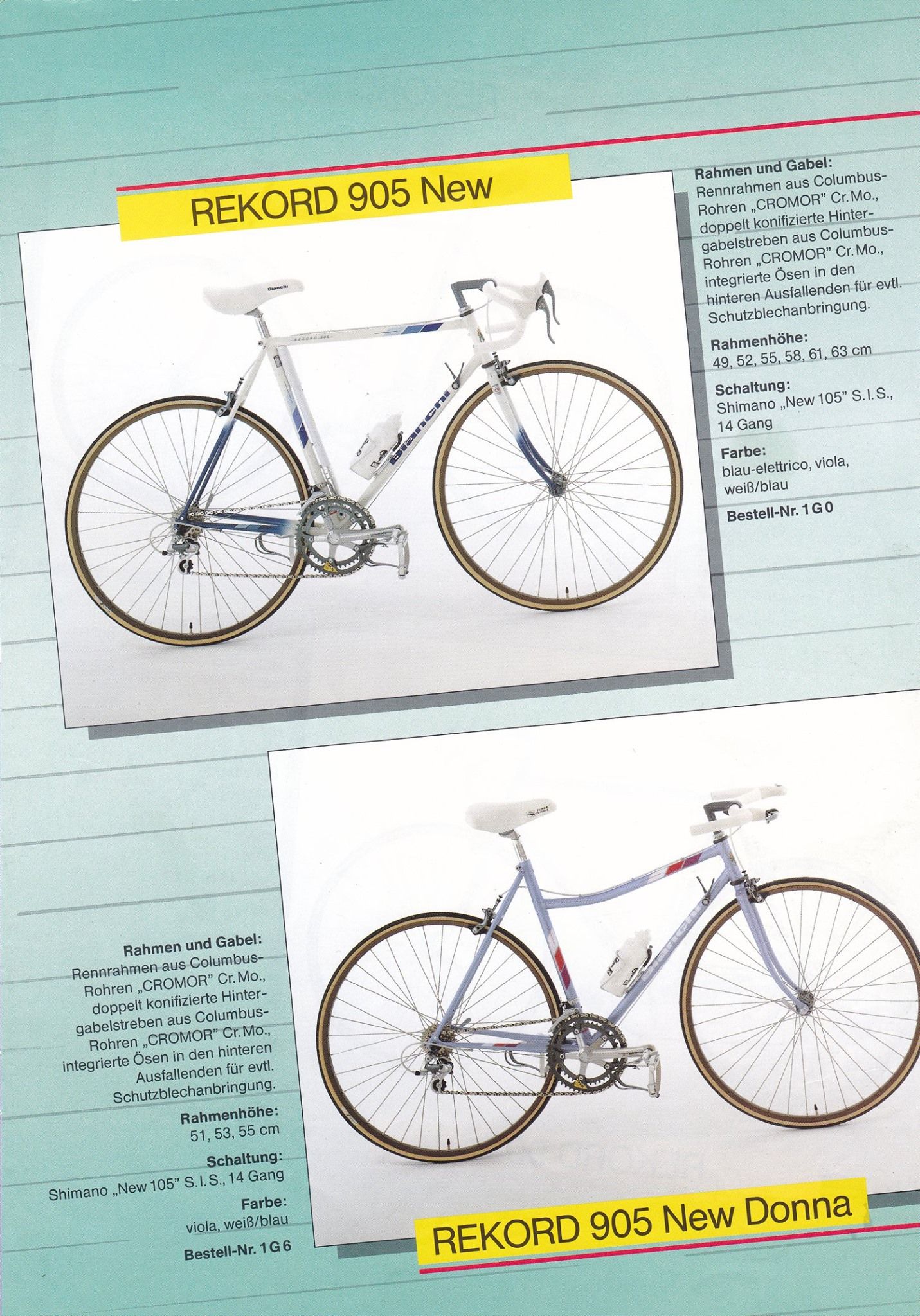 REKORD 905 New

Rahmen und Gabel:
Rennrahmen aus Columbus-Rohren „CROMOR" Cr.Mo., doppelt konifizierte Hintergabelstreben aus Columbus-Rohren „CROMOR" Cr.Mo., integrierte Ösen in den hinteren Ausfallenden für evtl. Schutzblechanbringung.

Rahmenhöhe:
49, 52, 55, 58, 61, 63 cm

Schaltung:
Shimano „New 105" S.I.S., 14 Gang

Farbe:
blau-elettrico, viola, weiß/blau

Bestell-Nr. 1G0

Rahmen und Gabel:
Rennrahmen aus Columbus-Rohren „CROMOR" Cr.Mo., doppelt konifizierte Hintergabelstreben aus Columbus-Rohren „CROMOR" Cr.Mo., integrierte Ösen in den hinteren Ausfallenden für evtl. Schutzblechanbringung.

Rahmenhöhe:
51, 53, 55 cm

Schaltung:
Shimano „New 105" S.I.S., 14 Gang

Farbe:
viola, weiß/blau

Bestell-Nr. 1G6

REKORD 905 New Donna